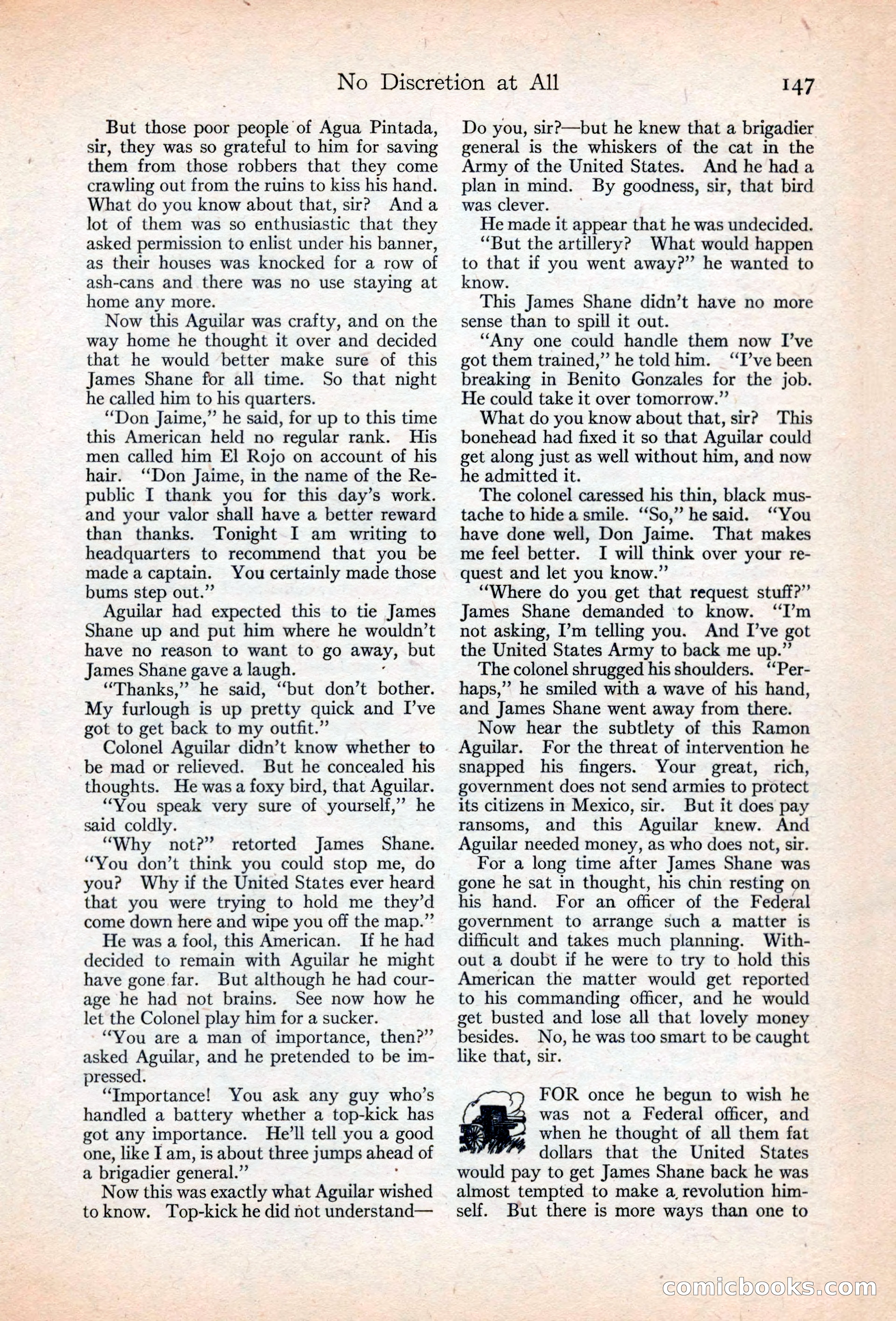 No Discretion at All 147

But those poor people of Agua Pintada, sir, they was so grateful to him for saving them from those robbers that they come crawling out from the ruins to kiss his hand. What do you know about that, sir? And a lot of them was so enthusiastic that they asked permission to enlist under his banner, as their houses was knocked for a row of ash-cans and there was no use staying at home any more.

Now this Aguilar was crafty, and on the way home he thought it over and decided that he would better make sure of this James Shane for all time. So that night he called him to his quarters.

"Don Jaime," he said, for up to this time this American held no regular rank. His men called him El Rojo on account of his hair. "Don Jaime, in the name of the Republic I thank you for this day's work. and your valor shall have a better reward than thanks. Tonight I am writing to headquarters to recommend that you be made a captain. You certainly made those bums step out."

Aguilar had expected this to tie James Shane up and put him where he wouldn't have no reason to want to go away, but James Shane gave a laugh.

"Thanks," he said, "but don't bother. My furlough is up pretty quick and I've got to get back to my outfit."

Colonel Aguilar didn't know whether to be mad or relieved. But he concealed his thoughts. He was a foxy bird, that Aguilar.

"You speak very sure of yourself," he said coldly.

"Why not?" retorted James Shane. "You don't think you could stop me, do you? Why if the United States ever heard that you were trying to hold me they'd come down here and wipe you off the map."

He was a fool, this American. If he had decided to remain with Aguilar he might have gone far. But although he had courage he had not brains. See now how he let the Colonel play him for a sucker.

"You are a man of importance, then?" asked Aguilar, and he pretended to be impressed.

"Importance! You ask any guy who's handled a battery whether a top-kick has got any importance. He'll tell you a good one, like I am, is about three jumps ahead of a brigadier general."

Now this was exactly what Aguilar wished to know. Top-kick he did not understand—Do you, sir?—but he knew that a brigadier general is the whiskers of the cat in the Army of the United States. And he had a plan in mind. By goodness, sir, that bird was clever.

He made it appear that he was undecided.

"But the artillery? What would happen to that if you went away?" he wanted to know.

This James Shane didn't have no more sense than to spill it out.

"Any one could handle them now I've got them trained," he told him. "I've been breaking in Benito Gonzales for the job. He could take it over tomorrow."

What do you know about that, sir? This bonehead had fixed it so that Aguilar could get along just as well without him, and now he admitted it.

The colonel caressed his thin, black mustache to hide a smile. "So," he said. "You have done well, Don Jaime. That makes me feel better. I will think over your request and let you know."

"Where do you get that request stuff?" James Shane demanded to know. "I'm not asking, I'm telling you. And I've got the United States Army to back me up."

The colonel shrugged his shoulders. "Perhaps," he smiled with a wave of his hand, and James Shane went away from there.

Now hear the subtlety of this Ramon Aguilar. For the threat of intervention he snapped his fingers. Your great, rich, government does not send armies to protect its citizens in Mexico, sir. But it does pay ransoms, and this Aguilar knew. And Aguilar needed money, as who does not, sir.

For a long time after James Shane was gone he sat in thought, his chin resting on his hand. For an officer of the Federal government to arrange such a matter is difficult and takes much planning. Without a doubt if he were to try to hold this American the matter would get reported to his commanding officer, and he would get busted and lose all that lovely money besides. No, he was too smart to be caught like that, sir.

FOR once he begun to wish he was not a Federal officer, and when he thought of all them fat dollars that the United States would pay to get James Shane back he was almost tempted to make a revolution himself. But there is more ways than one to

comicbooks.com